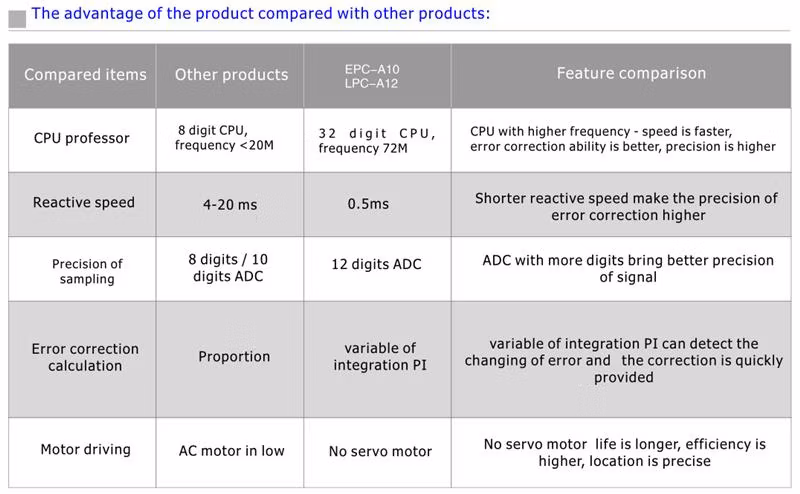 The advantage of the product compared with other products:

| Compared items | Other products | EPC-A10 LPC-A12 | Feature comparison |
|---|---|---|---|
| CPU professor | 8 digit CPU, frequency <20M | 32 digit CPU, frequency 72M | CPU with higher frequency - speed is faster, error correction ability is better, precision is higher |
| Reactive speed | 4-20 ms | 0.5ms | Shorter reactive speed make the precision of error correction higher |
| Precision of sampling | 8 digits / 10 digits ADC | 12 digits ADC | ADC with more digits bring better precision of signal |
| Error correction calculation | Proportion | variable of integration PI | variable of integration PI can detect the changing of error and the correction is quickly provided |
| Motor driving | AC motor in low | No servo motor | No servo motor life is longer, efficiency is higher, location is precise |